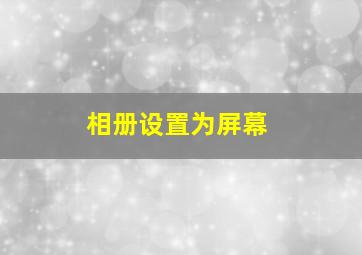 相册设置为屏幕